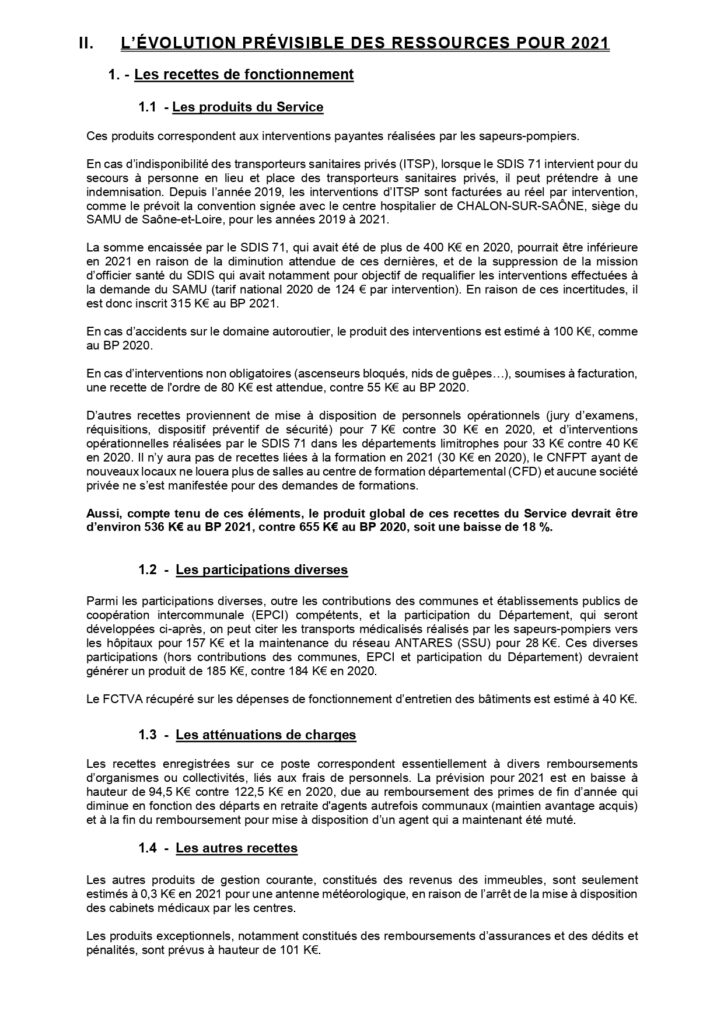 II. L'ÉVOLUTION PRÉVISIBLE DES RESSOURCES POUR 2021

1. - Les recettes de fonctionnement

1.1 - Les produits du Service

Ces produits correspondent aux interventions payantes réalisées par les sapeurs-pompiers.

En cas d'indisponibilité des transporteurs sanitaires privés (ITSP), lorsque le SDIS 71 intervient pour du secours à personne en lieu et place des transporteurs sanitaires privés, il peut prétendre à une indemnisation. Depuis l'année 2019, les interventions d'ITSP sont facturées au réel par intervention, comme le prévoit la convention signée avec le centre hospitalier de CHALON-SUR-SAÔNE, siège du SAMU de Saône-et-Loire, pour les années 2019 à 2021.

La somme encaissée par le SDIS 71, qui avait été de plus de 400 K€ en 2020, pourrait être inférieure en 2021 en raison de la diminution attendue de ces dernières, et de la suppression de la mission d'officier santé du SDIS qui avait notamment pour objectif de requalifier les interventions effectuées à la demande du SAMU (tarif national 2020 de 124 € par intervention). En raison de ces incertitudes, il est donc inscrit 315 K€ au BP 2021.

En cas d'accidents sur le domaine autoroutier, le produit des interventions est estimé à 100 K€, comme au BP 2020.

En cas d'interventions non obligatoires (ascenseurs bloqués, nids de guêpes…), soumises à facturation, une recette de l'ordre de 80 K€ est attendue, contre 55 K€ au BP 2020.

D'autres recettes proviennent de mise à disposition de personnels opérationnels (jury d'examens, réquisitions, dispositif préventif de sécurité) pour 7 K€ contre 30 K€ en 2020, et d'interventions opérationnelles réalisées par le SDIS 71 dans les départements limitrophes pour 33 K€ contre 40 K€ en 2020. Il n'y aura pas de recettes liées à la formation en 2021 (30 K€ en 2020), le CNFPT ayant de nouveaux locaux ne louera plus de salles au centre de formation départemental (CFD) et aucune société privée ne s'est manifestée pour des demandes de formations.

Aussi, compte tenu de ces éléments, le produit global de ces recettes du Service devrait être d'environ 536 K€ au BP 2021, contre 655 K€ au BP 2020, soit une baisse de 18 %.

1.2 - Les participations diverses

Parmi les participations diverses, outre les contributions des communes et établissements publics de coopération intercommunale (EPCI) compétents, et la participation du Département, qui seront développées ci-après, on peut citer les transports médicalisés réalisés par les sapeurs-pompiers vers les hôpitaux pour 157 K€ et la maintenance du réseau ANTARES (SSU) pour 28 K€. Ces diverses participations (hors contributions des communes, EPCI et participation du Département) devraient générer un produit de 185 K€, contre 184 K€ en 2020.

Le FCTVA récupéré sur les dépenses de fonctionnement d'entretien des bâtiments est estimé à 40 K€.

1.3 - Les atténuations de charges

Les recettes enregistrées sur ce poste correspondent essentiellement à divers remboursements d'organismes ou collectivités, liés aux frais de personnels. La prévision pour 2021 est en baisse à hauteur de 94,5 K€ contre 122,5 K€ en 2020, due au remboursement des primes de fin d'année qui diminue en fonction des départs en retraite d'agents autrefois communaux (maintien avantage acquis) et à la fin du remboursement pour mise à disposition d'un agent qui a maintenant été muté.

1.4 - Les autres recettes

Les autres produits de gestion courante, constitués des revenus des immeubles, sont seulement estimés à 0,3 K€ en 2021 pour une antenne météorologique, en raison de l'arrêt de la mise à disposition des cabinets médicaux par les centres.

Les produits exceptionnels, notamment constitués des remboursements d'assurances et des dédits et pénalités, sont prévus à hauteur de 101 K€.